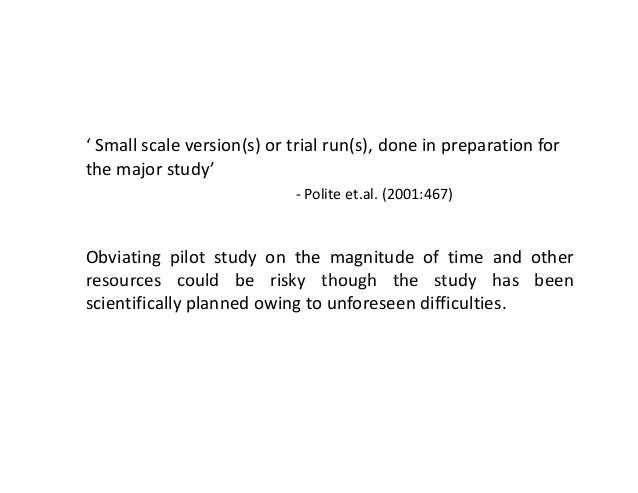 ‘ Small scale version(s) or trial run(s), done in preparation for the major study’

- Polite et.al. (2001:467)

Obviating pilot study on the magnitude of time and other resources could be risky though the study has been scientifically planned owing to unforeseen difficulties.